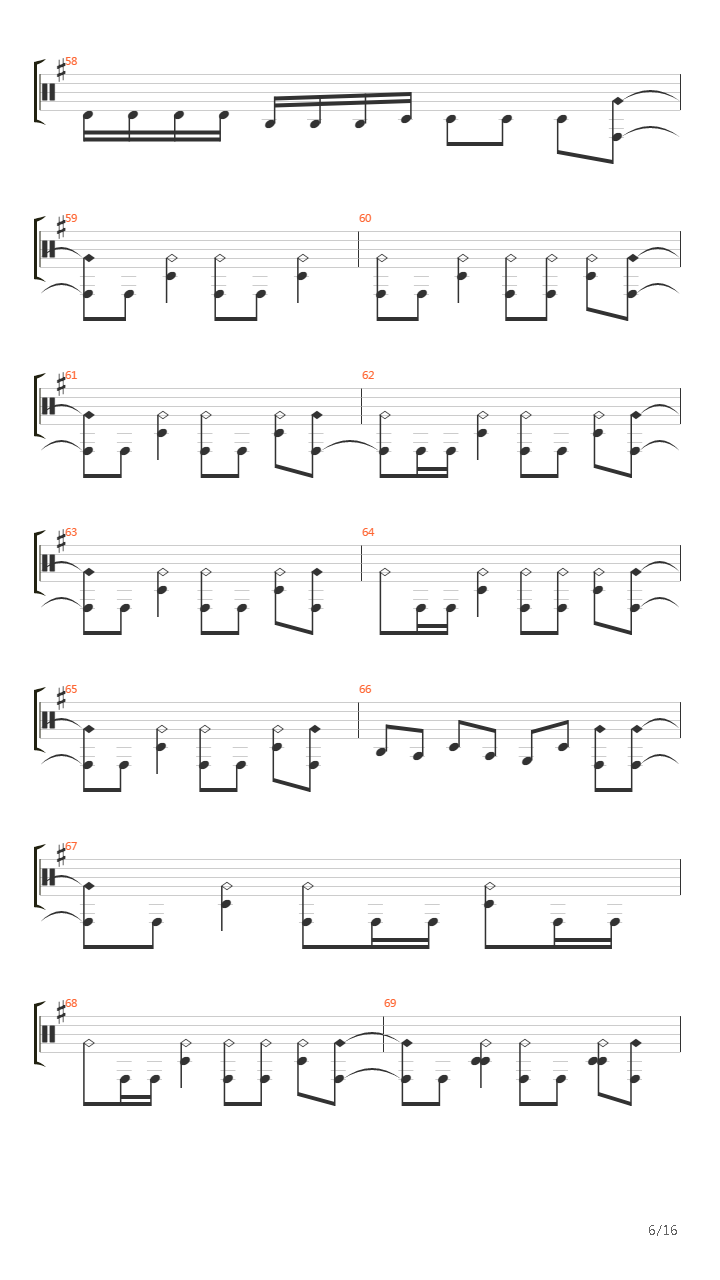 58

59

60

61

62

63

64

65

66

67

68

69

6/16